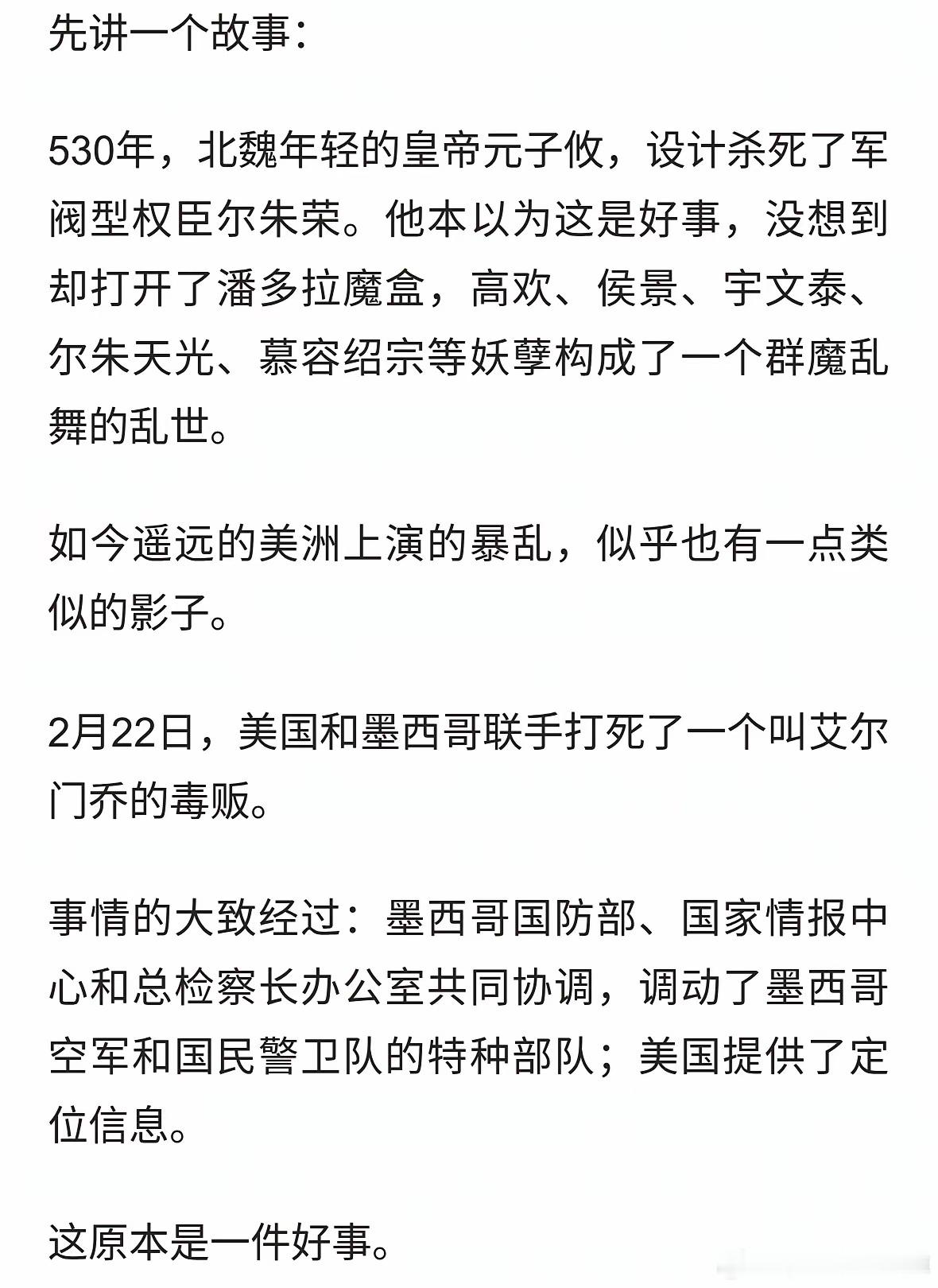 先讲一个故事：

530年，北魏年轻的皇帝元子攸，设计杀死了军阀型权臣尔朱荣。他本以为这是好事，没想到却打开了潘多拉魔盒，高欢、侯景、宇文泰、尔朱天光、慕容绍宗等妖孽构成了一个群魔乱舞的乱世。

如今遥远的美洲上演的暴乱，似乎也有一点类似的影子。

2月22日，美国和墨西哥联手打死了一个叫艾尔门乔的毒贩。

事情的大致经过：墨西哥国防部、国家情报中心和总检察长办公室共同协调，调动了墨西哥空军和国民警卫队的特种部队；美国提供了定位信息。

这原本是一件好事。